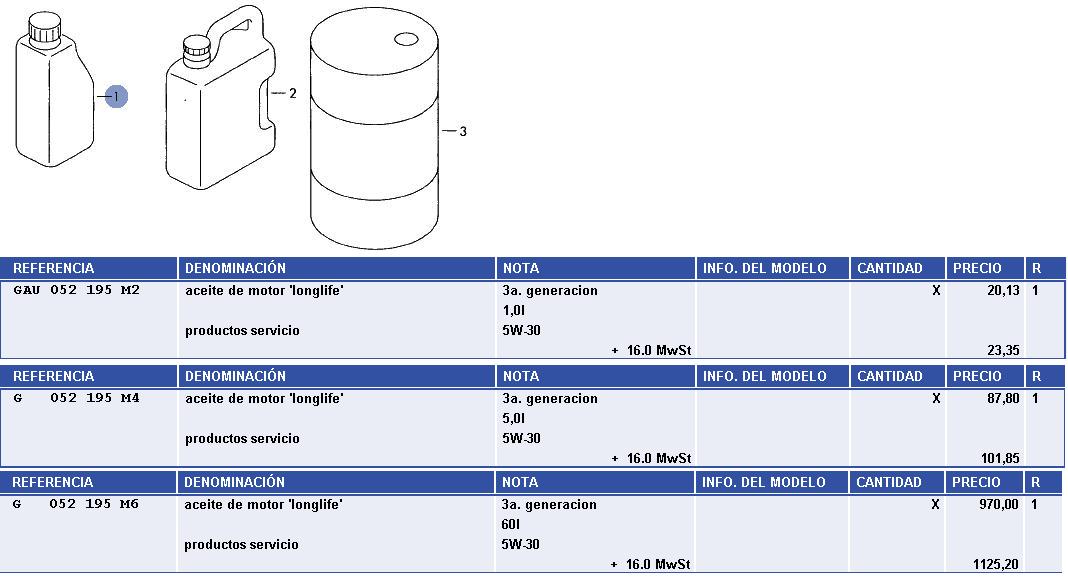 1
2
3

| REFERENCIA | DENOMINACIÓN | NOTA | INFO. DEL MODELO | CANTIDAD | PRECIO | R |
|---|---|---|---|---|---|---|
| GAU 052 195 M2 | aceite de motor 'longlife' | 3a. generacion | | X | 20,13 | 1 |
| | | 1,0l | | | | |
| | productos servicio | 5W-30 | | | | |
| | | + 16.0 MwSt | | | 23,35 | |

| REFERENCIA | DENOMINACIÓN | NOTA | INFO. DEL MODELO | CANTIDAD | PRECIO | R |
|---|---|---|---|---|---|---|
| G 052 195 M4 | aceite de motor 'longlife' | 3a. generacion | | X | 87,80 | 1 |
| | | 5,0l | | | | |
| | productos servicio | 5W-30 | | | | |
| | | + 16.0 MwSt | | | 101,85 | |

| REFERENCIA | DENOMINACIÓN | NOTA | INFO. DEL MODELO | CANTIDAD | PRECIO | R |
|---|---|---|---|---|---|---|
| G 052 195 M6 | aceite de motor 'longlife' | 3a. generacion | | X | 970,00 | 1 |
| | | 60l | | | | |
| | productos servicio | 5W-30 | | | | |
| | | + 16.0 MwSt | | | 1125,20 | |